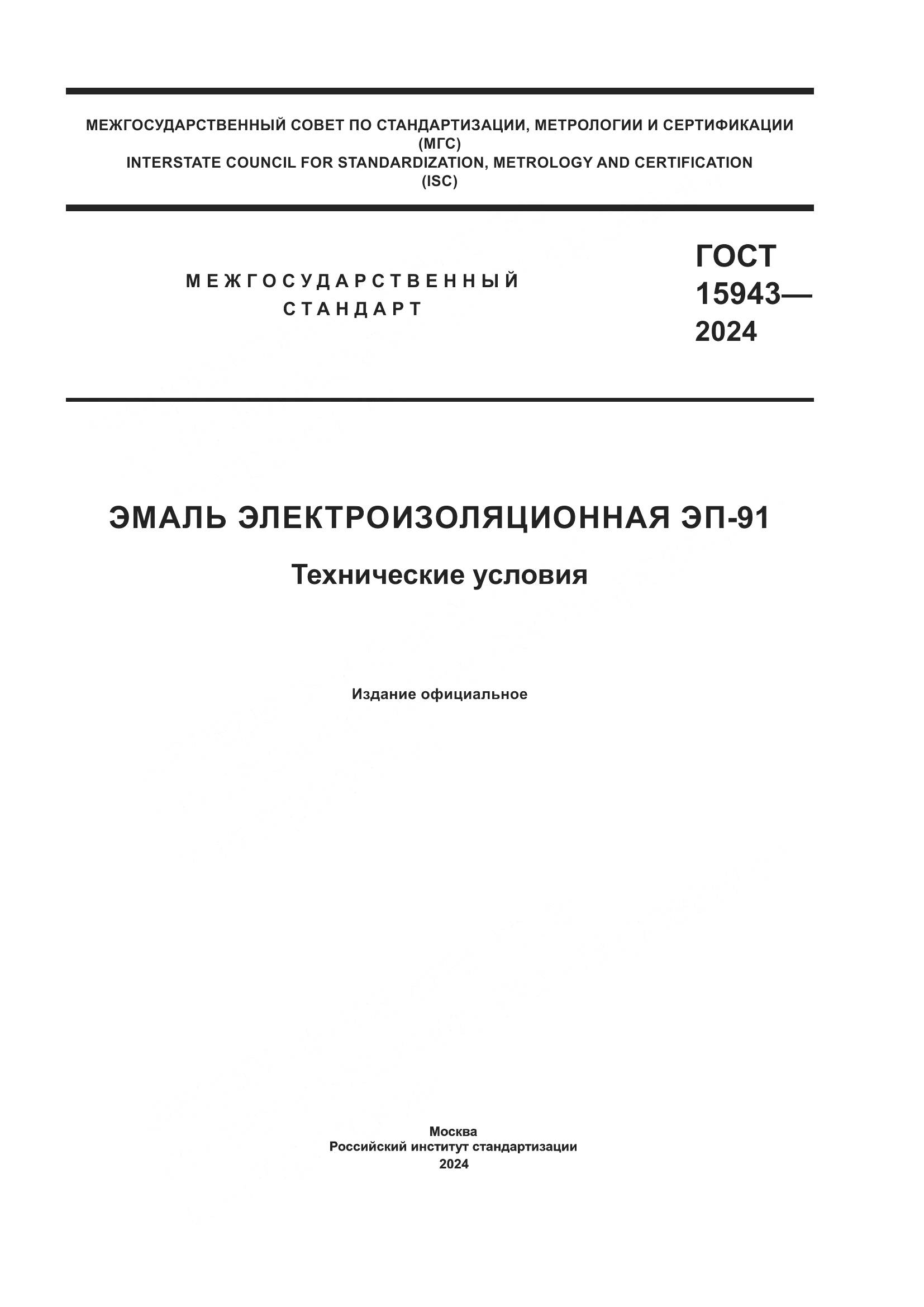 МЕЖГОСУДАРСТВЕННЫЙ СОВЕТ ПО СТАНДАРТИЗАЦИИ, МЕТРОЛОГИИ И СЕРТИФИКАЦИИ (МГС)
INTERSTATE COUNCIL FOR STANDARDIZATION, METROLOGY AND CERTIFICATION (ISC)

МЕЖГОСУДАРСТВЕННЫЙ СТАНДАРТ

ГОСТ 15943— 2024

ЭМАЛЬ ЭЛЕКТРОИЗОЛЯЦИОННАЯ ЭП-91

Технические условия

Издание официальное

Москва
Российский институт стандартизации
2024